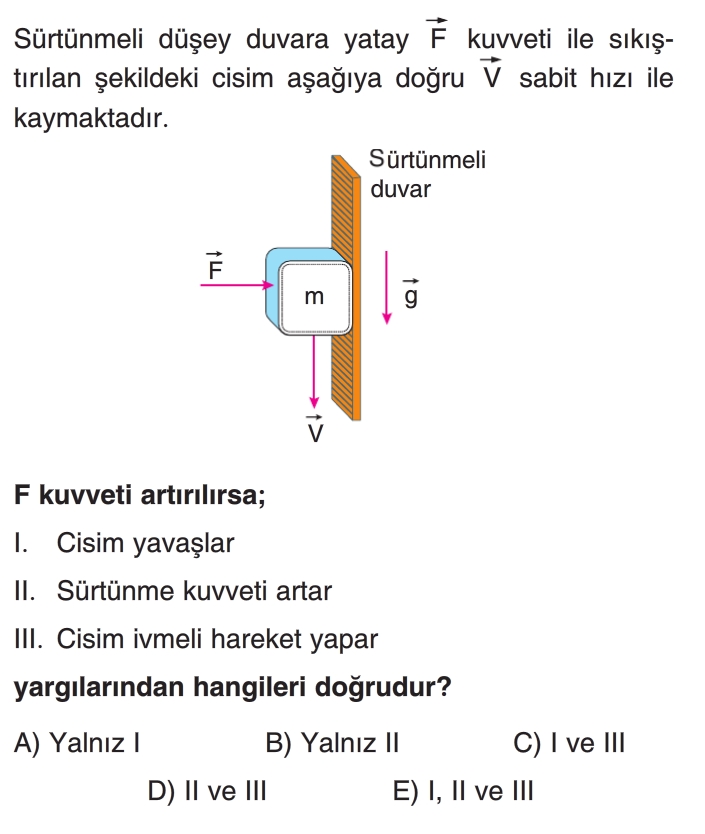 Sürtünmeli düşey duvara yatay $\vec{F}$ kuvveti ile sıkıştırılan şekildeki cisim aşağıya doğru $\vec{V}$ sabit hızı ile kaymaktadır.

Sürtünmeli duvar

$\vec{F}$

m

$\vec{g}$

$\vec{V}$

F kuvveti artırılırsa;

I. Cisim yavaşlar

II. Sürtünme kuvveti artar

III. Cisim ivmeli hareket yapar

yargılarından hangileri doğrudur?

A) Yalnız I
B) Yalnız II
C) I ve III
D) II ve III
E) I, II ve III